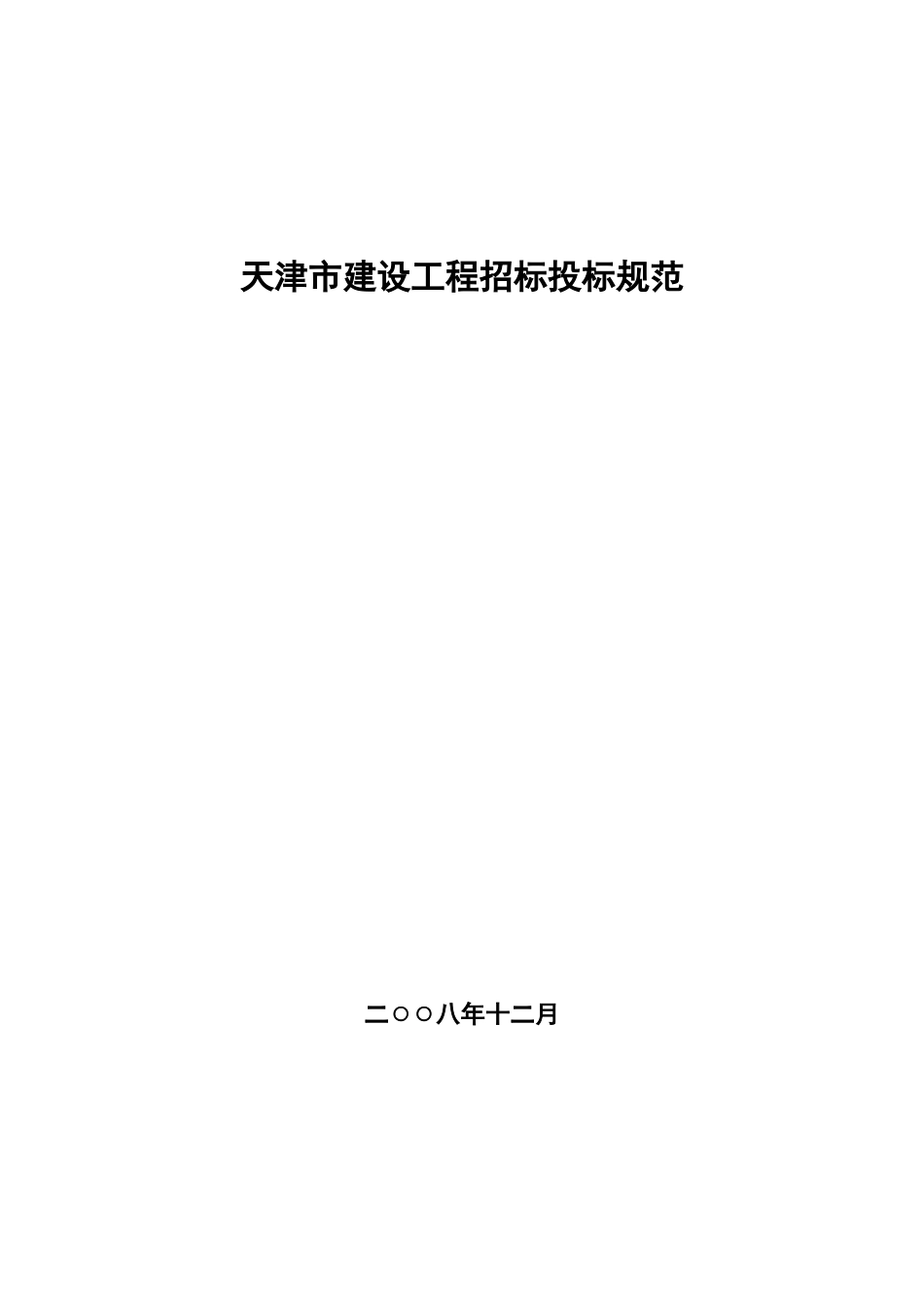 天津市建设工程招标投标规范

二○○八年十二月